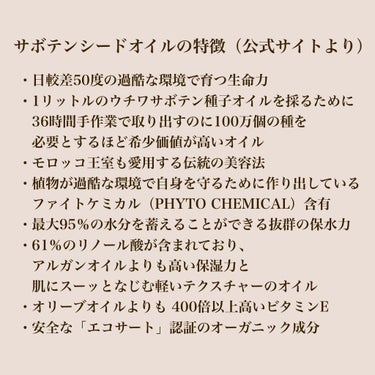 サボテンシードオイルの特徴（公式サイトより）

・日較差50度の過酷な環境で育つ生命力
・1リットルのウチワサボテン種子オイルを採るために36時間手作業で取り出すのに100万個の種を必要とするほど希少価値が高いオイル
・モロッコ王室も愛用する伝統の美容法
・植物が過酷な環境で自身を守るために作り出しているファイトケミカル（PHYTO CHEMICAL）含有
・最大95%の水分を蓄えることができる抜群の保水力
・61%のリノール酸が含まれており、アルガンオイルよりも高い保湿力と肌にスーッとなじむ軽いテクスチャーのオイル
・オリーブオイルよりも 400倍以上高いビタミンE
・安全な「エコサート」認証のオーガニック成分